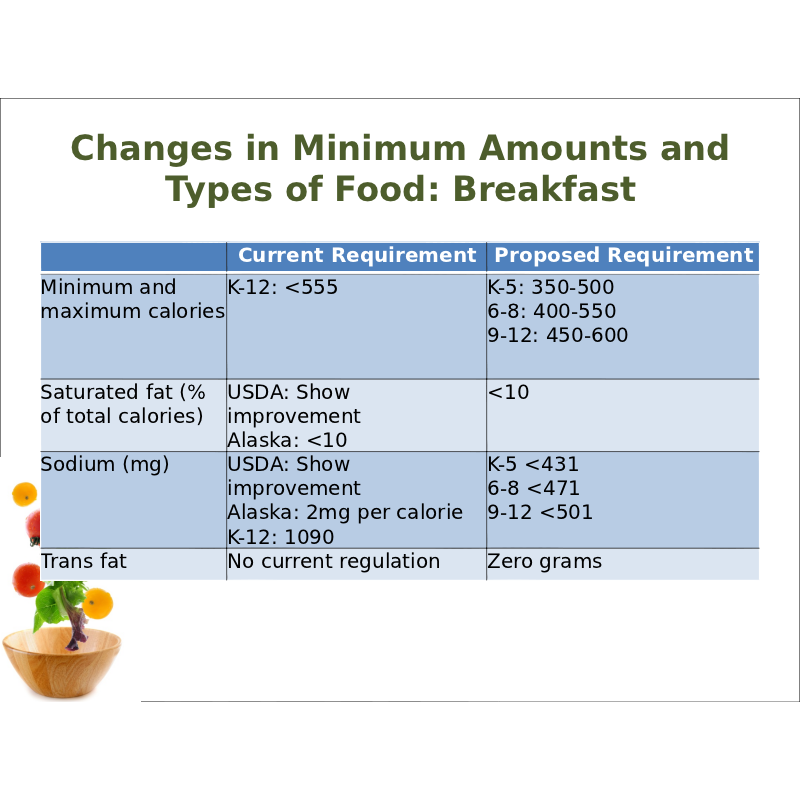 Changes in Minimum Amounts and Types of Food: Breakfast

| | Current Requirement | Proposed Requirement |
|---|---|---|
| Minimum and maximum calories | K-12: <555 | K-5: 350-500 6-8: 400-550 9-12: 450-600 |
| Saturated fat (% of total calories) | USDA: Show improvement Alaska: <10 | <10 |
| Sodium (mg) | USDA: Show improvement Alaska: 2mg per calorie K-12: 1090 | K-5 <431 6-8 <471 9-12 <501 |
| Trans fat | No current regulation | Zero grams |